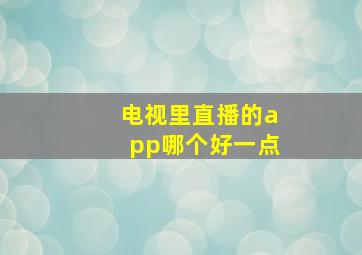 电视里直播的app哪个好一点